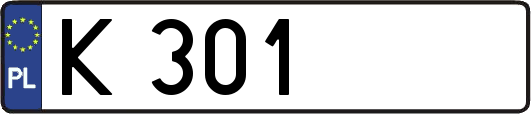 PL
K 301